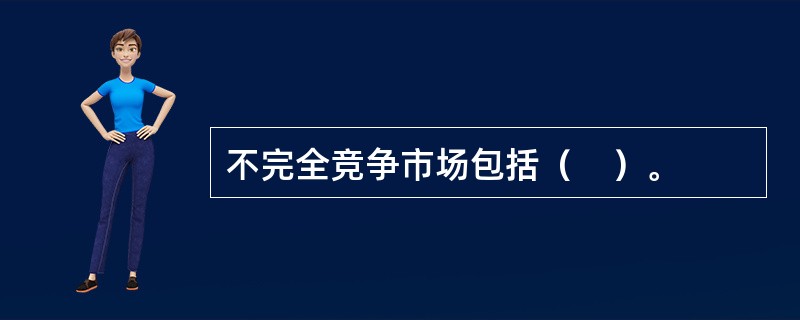 不完全竞争市场包括（　）。